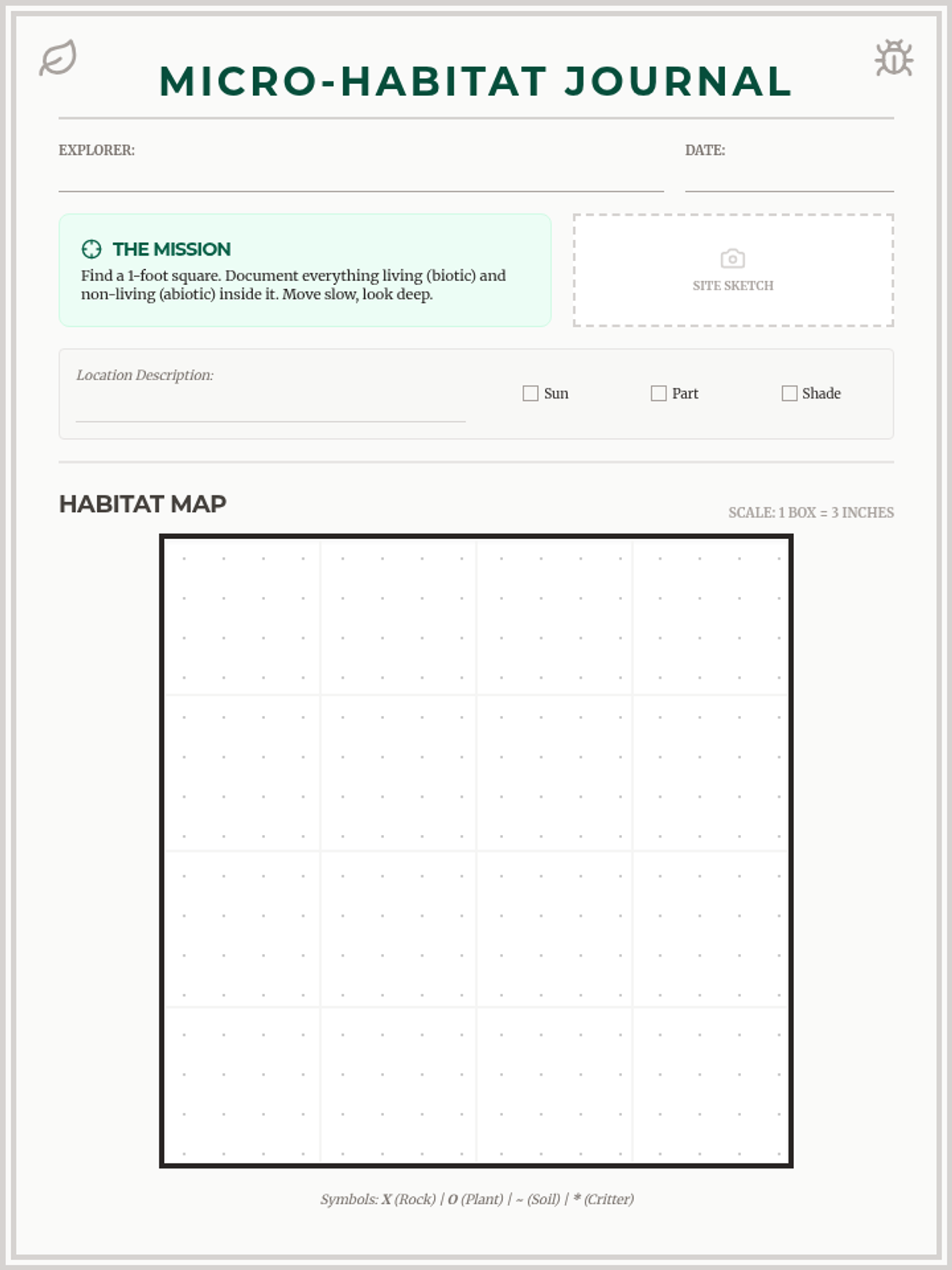 MICRO-HABITAT JOURNAL

EXPLORER:

DATE:

THE MISSION

Find a 1-foot square. Document everything living (biotic) and non-living (abiotic) inside it. Move slow, look deep.

SITE SKETCH

Location Description:

Sun

Part

Shade

HABITAT MAP

SCALE: 1 BOX = 3 INCHES

Symbols: X (Rock) | O (Plant) | ~ (Soil) | * (Critter)